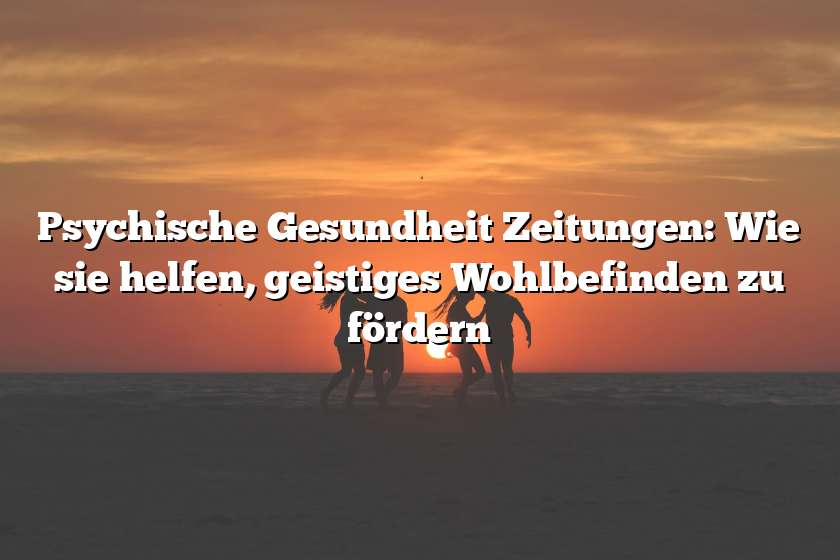 Psychische Gesundheit Zeitungen: Wie sie helfen, geistiges Wohlbefinden zu fördern